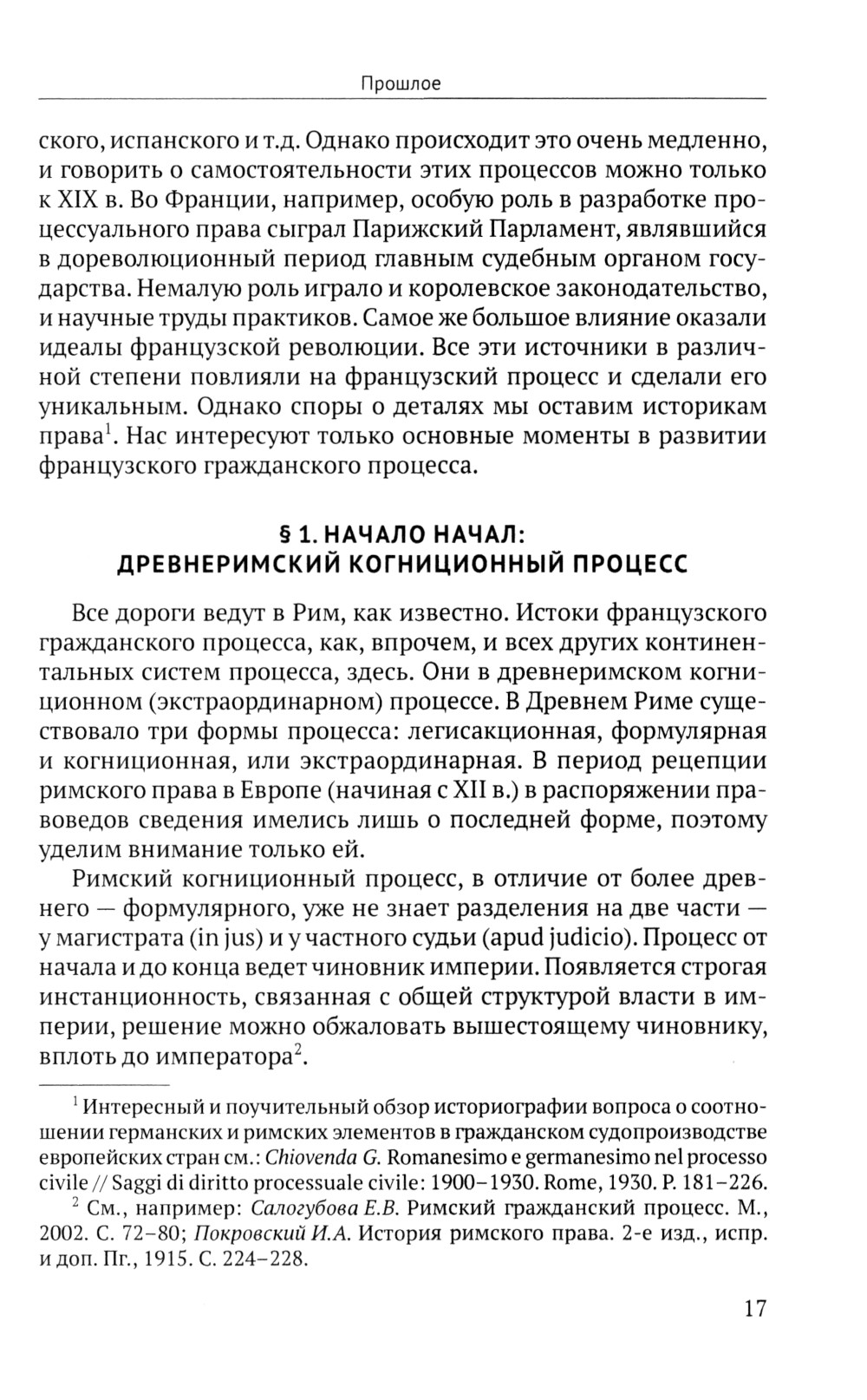 Прошлое

ского, испанского и т.д. Однако происходит это очень медленно, и говорить о самостоятельности этих процессов можно только к XIX в. Во Франции, например, особую роль в разработке процессуального права сыграл Парижский Парламент, являвшийся в дореволюционный период главным судебным органом государства. Немалую роль играло и королевское законодательство, и научные труды практиков. Самое же большое влияние оказали идеалы французской революции. Все эти источники в различной степени повлияли на французский процесс и сделали его уникальным. Однако споры о деталях мы оставим историкам права$^1$. Нас интересуют только основные моменты в развитии французского гражданского процесса.

§ 1. НАЧАЛО НАЧАЛ: ДРЕВНЕРИМСКИЙ КОГНИЦИОННЫЙ ПРОЦЕСС

Все дороги ведут в Рим, как известно. Истоки французского гражданского процесса, как, впрочем, и всех других континентальных систем процесса, здесь. Они в древнеримском когниционном (экстраординарном) процессе. В Древнем Риме существовало три формы процесса: легисакционная, формулярная и когниционная, или экстраординарная. В период рецепции римского права в Европе (начиная с XII в.) в распоряжении правоведов сведения имелись лишь о последней форме, поэтому уделим внимание только ей.

Римский когниционный процесс, в отличие от более древнего — формулярного, уже не знает разделения на две части — у магистрата (in jus) и у частного судьи (apud judicio). Процесс от начала и до конца ведет чиновник империи. Появляется строгая инстанционность, связанная с общей структурой власти в империи, решение можно обжаловать вышестоящему чиновнику, вплоть до императора$^2$.

$^1$ Интересный и поучительный обзор историографии вопроса о соотношении германских и римских элементов в гражданском судопроизводстве европейских стран см.: Chiovenda G. Romanesimo e germanesimo nel processo civile // Saggi di diritto processuale civile: 1900–1930. Rome, 1930. P. 181–226.

$^2$ См., например: Салогубова Е.В. Римский гражданский процесс. М., 2002. С. 72–80; Покровский И.А. История римского права. 2-е изд., испр. и доп. Пг., 1915. С. 224–228.

17